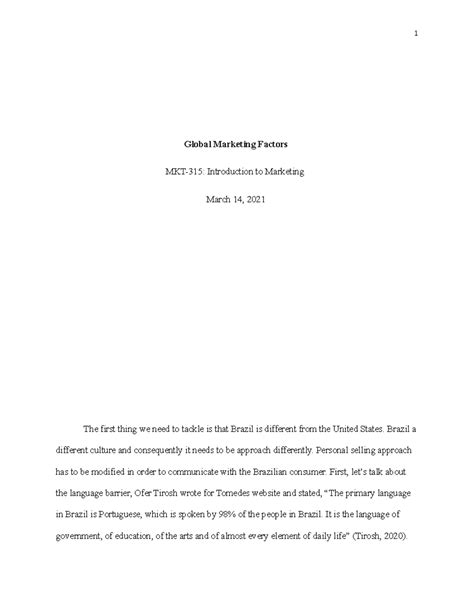 1

Global Marketing Factors

MKT-315: Introduction to Marketing

March 14, 2021

The first thing we need to tackle is that Brazil is different from the United States. Brazil a different culture and consequently it needs to be approach differently. Personal selling approach has to be modified in order to communicate with the Brazilian consumer. First, let's talk about the language barrier, Ofer Tirosh wrote for Tomedes website and stated, "The primary language in Brazil is Portuguese, which is spoken by 98% of the people in Brazil. It is the language of government, of education, of the arts and of almost every element of daily life" (Tirosh, 2020).